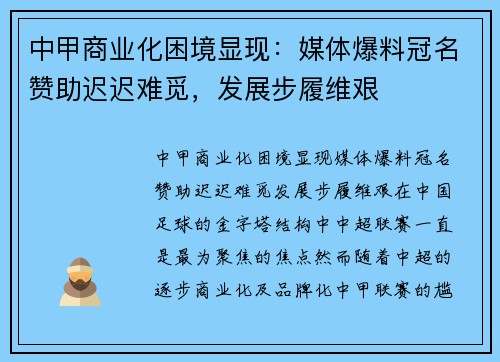 中甲商业化困境显现：媒体爆料冠名赞助迟迟难觅，发展步履维艰

中甲商业化困境显现媒体爆料冠名赞助迟迟难觅发展步履维艰在中国足球的金字塔结构中中超联赛一直是最为聚焦的焦点然而随着中超的逐步商业化及品牌化中甲联赛的尴